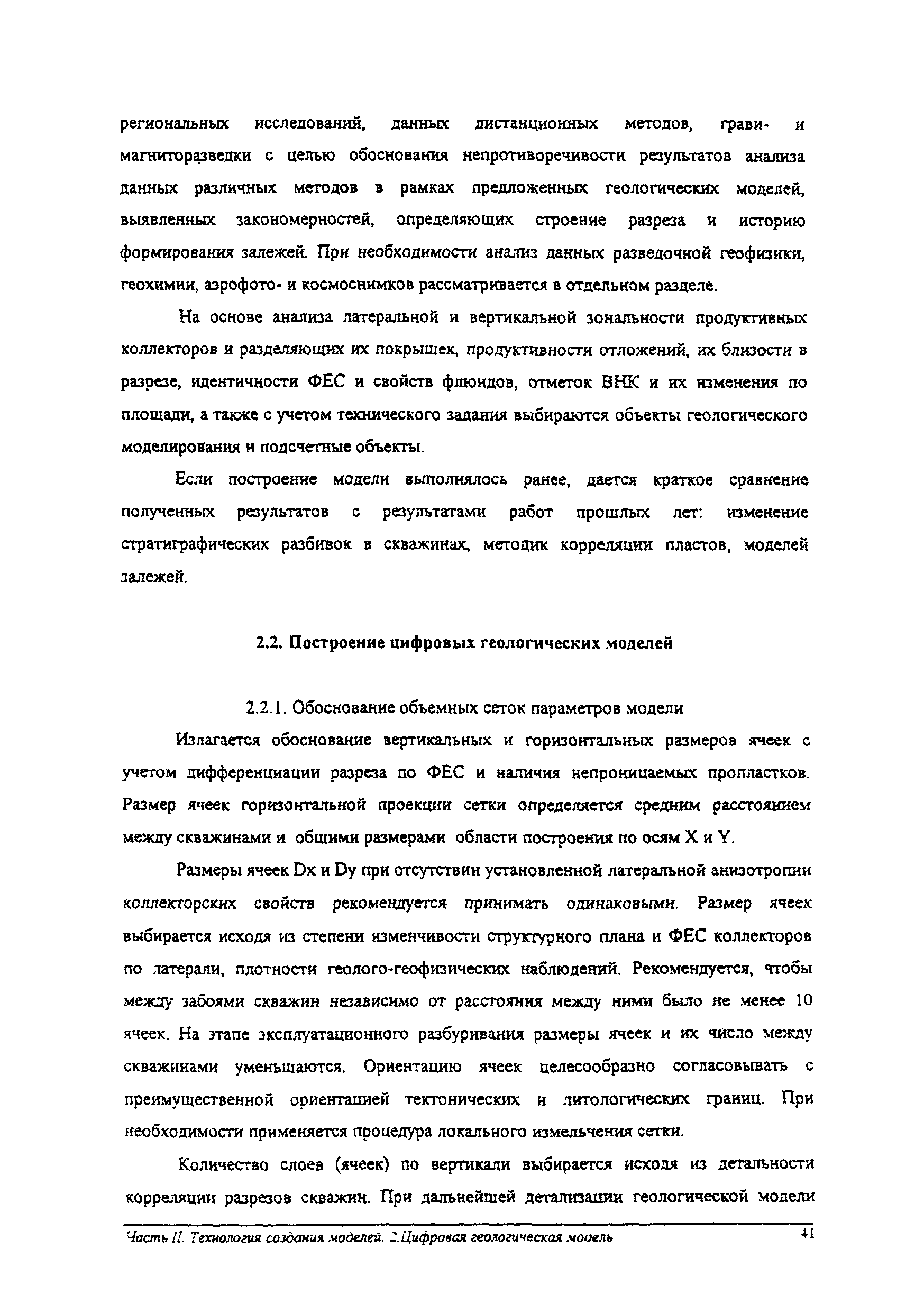 региональных исследований, данных дистанционных методов, грави- и магниторазведки с целью обоснования непротиворечивости результатов анализа данных различных методов в рамках предложенных геологических моделей, выявленных закономерностей, определяющих строение разреза и историю формирования залежей. При необходимости анализ данных разведочной геофизики, геохимии, аэрофото- и космоснимков рассматривается в отдельном разделе.

На основе анализа латеральной и вертикальной зональности продуктивных коллекторов и разделяющих их покрышек, продуктивности отложений, их близости в разрезе, идентичности ФЕС и свойств флюидов, отметок ВНК и их изменения по площади, а также с учетом технического задания выбираются объекты геологического моделирования и подсчетные объекты.

Если построение модели выполнялось ранее, дается краткое сравнение полученных результатов с результатами работ прошлых лет: изменение стратиграфических разбивок в скважинах, методик корреляции пластов, моделей залежей.

2.2. Построение цифровых геологических моделей

2.2.1. Обоснование объемных сеток параметров модели

Излагается обоснование вертикальных и горизонтальных размеров ячеек с учетом дифференциации разреза по ФЕС и наличия непроницаемых пропластков. Размер ячеек горизонтальной проекции сетки определяется средним расстоянием между скважинами и общими размерами области построения по осям X и Y.

Размеры ячеек Dx и Dy при отсутствии установленной латеральной анизотропии коллекторских свойств рекомендуется принимать одинаковыми. Размер ячеек выбирается исходя из степени изменчивости структурного плана и ФЕС коллекторов по латерали, плотности геолого-геофизических наблюдений. Рекомендуется, чтобы между забоями скважин независимо от расстояния между ними было не менее 10 ячеек. На этапе эксплуатационного разбуривания размеры ячеек и их число между скважинами уменьшаются. Ориентацию ячеек целесообразно согласовывать с преимущественной ориентацией тектонических и литологических границ. При необходимости применяется процедура локального измельчения сетки.

Количество слоев (ячеек) по вертикали выбирается исходя из детальности корреляции разрезов скважин. При дальнейшей детализации геологической модели

Часть II. Технология создания моделей. 2.Цифровая геологическая модель 41